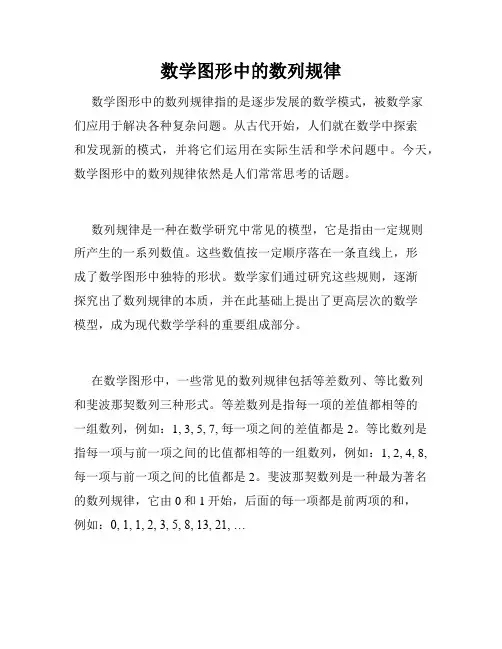 数学图形中的数列规律

数学图形中的数列规律指的是逐步发展的数学模式，被数学家们应用于解决各种复杂问题。从古代开始，人们就在数学中探索和发现新的模式，并将它们运用在实际生活和学术问题中。今天，数学图形中的数列规律依然是人们常常思考的话题。

数列规律是一种在数学研究中常见的模型，它是指由一定规则所产生的一系列数值。这些数值按一定顺序落在一条直线上，形成了数学图形中独特的形状。数学家们通过研究这些规则，逐渐探究出了数列规律的本质，并在此基础上提出了更高层次的数学模型，成为现代数学学科的重要组成部分。

在数学图形中，一些常见的数列规律包括等差数列、等比数列和斐波那契数列三种形式。等差数列是指每一项的差值都相等的一组数列，例如：1, 3, 5, 7, 每一项之间的差值都是 2。等比数列是指每一项与前一项之间的比值都相等的一组数列，例如：1, 2, 4, 8, 每一项与前一项之间的比值都是 2。斐波那契数列是一种最为著名的数列规律，它由 0 和 1 开始，后面的每一项都是前两项的和，例如：0, 1, 1, 2, 3, 5, 8, 13, 21, …